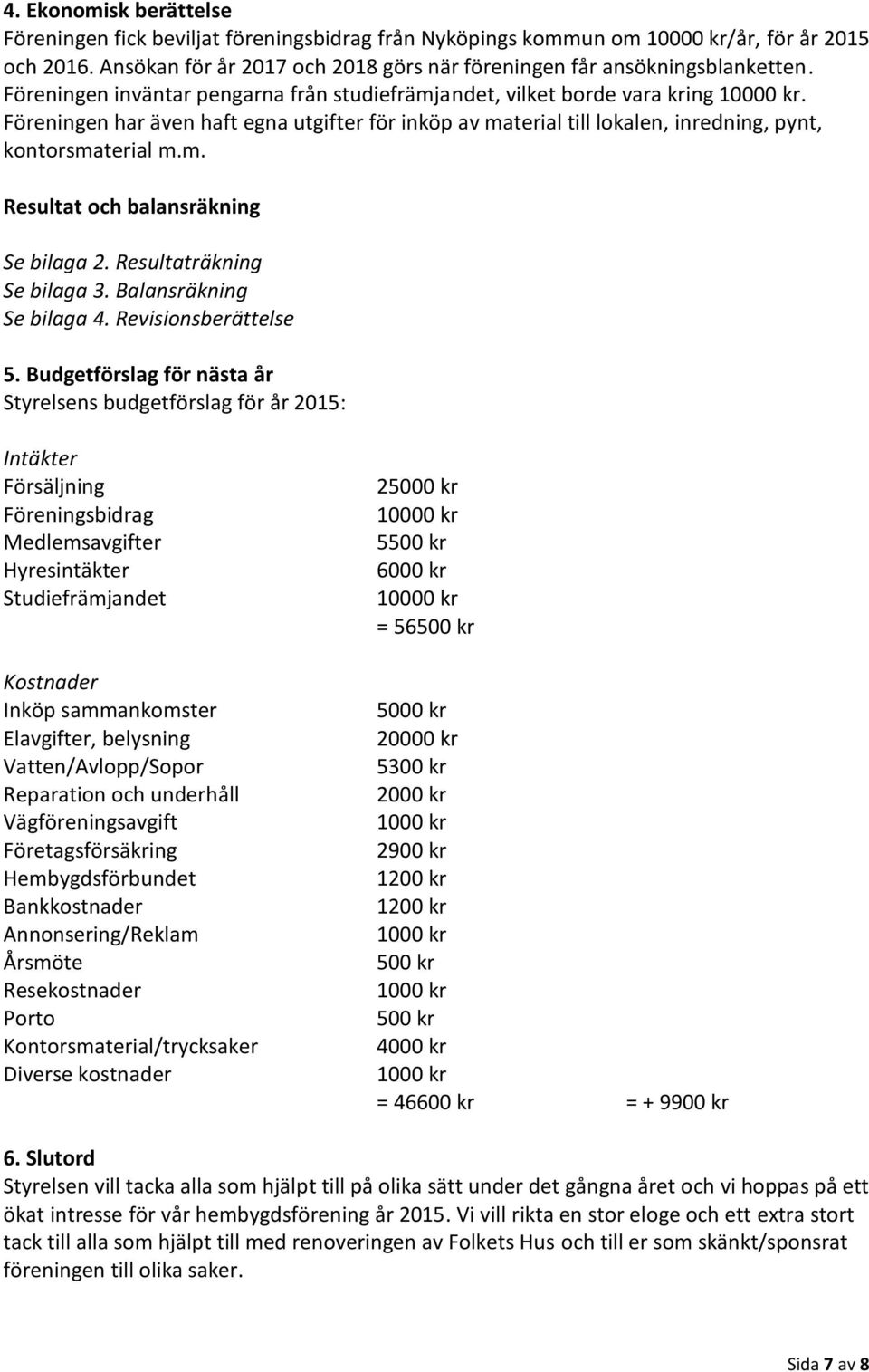 4. Ekonomisk berättelse
Föreningen fick beviljat föreningsbidrag från Nyköpings kommun om 10000 kr/år, för år 2015 och 2016. Ansökan för år 2017 och 2018 görs när föreningen får ansökningsblanketten. Föreningen inväntar pengarna från studiefrämjandet, vilket borde vara kring 10000 kr. Föreningen har även haft egna utgifter för inköp av material till lokalen, inredning, pynt, kontorsmaterial m.m.

Resultat och balansräkning

Se bilaga 2. Resultaträkning
Se bilaga 3. Balansräkning
Se bilaga 4. Revisionsberättelse

5. Budgetförslag för nästa år
Styrelsens budgetförslag för år 2015:

Intäkter

| | | |
|---|---|---|
| Försäljning | 25000 kr | |
| Föreningsbidrag | 10000 kr | |
| Medlemsavgifter | 5500 kr | |
| Hyresintäkter | 6000 kr | |
| Studiefrämjandet | 10000 kr | |
| | = 56500 kr | |

Kostnader

| | | |
|---|---|---|
| Inköp sammankomster | 5000 kr | |
| Elavgifter, belysning | 20000 kr | |
| Vatten/Avlopp/Sopor | 5300 kr | |
| Reparation och underhåll | 2000 kr | |
| Vägföreningsavgift | 1000 kr | |
| Företagsförsäkring | 2900 kr | |
| Hembygdsförbundet | 1200 kr | |
| Bankkostnader | 1200 kr | |
| Annonsering/Reklam | 1000 kr | |
| Årsmöte | 500 kr | |
| Resekostnader | 1000 kr | |
| Porto | 500 kr | |
| Kontorsmaterial/trycksaker | 4000 kr | |
| Diverse kostnader | 1000 kr | |
| | = 46600 kr | = + 9900 kr |

6. Slutord
Styrelsen vill tacka alla som hjälpt till på olika sätt under det gångna året och vi hoppas på ett ökat intresse för vår hembygdsförening år 2015. Vi vill rikta en stor eloge och ett extra stort tack till alla som hjälpt till med renoveringen av Folkets Hus och till er som skänkt/sponsrat föreningen till olika saker.

Sida 7 av 8